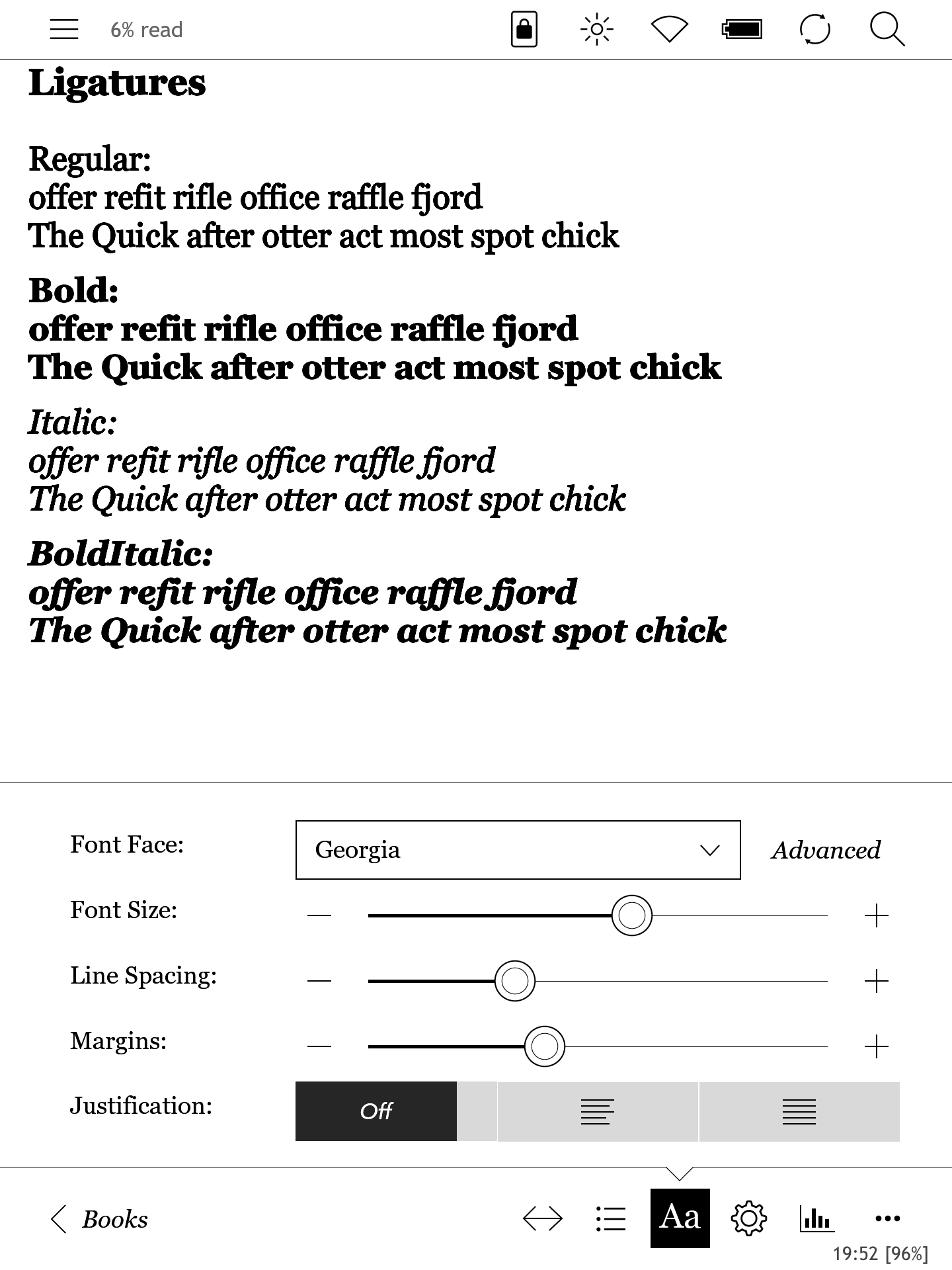 6% read

Ligatures

Regular:
offer refit rifle office raffle fjord
The Quick after otter act most spot chick

Bold:
offer refit rifle office raffle fjord
The Quick after otter act most spot chick

Italic:
offer refit rifle office raffle fjord
The Quick after otter act most spot chick

BoldItalic:
offer refit rifle office raffle fjord
The Quick after otter act most spot chick

Font Face: Georgia Advanced

Font Size: — +

Line Spacing: — +

Margins: — +

Justification: Off

Books

Aa

19:52 [96%]